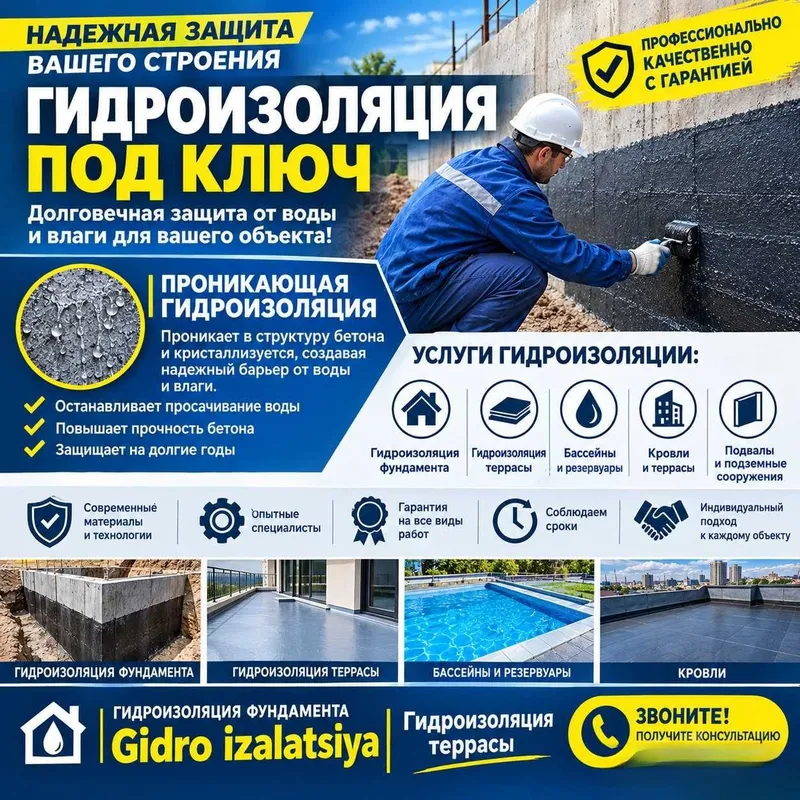 НАДЕЖНАЯ ЗАЩИТА
ВАШЕГО СТРОЕНИЯ

ПРОФЕССИОНАЛЬНО
КАЧЕСТВЕННО
С ГАРАНТИЕЙ

ГИДРОИЗОЛЯЦИЯ
ПОД КЛЮЧ

Долговечная защита от воды и влаги для вашего объекта!

ПРОНИКАЮЩАЯ
ГИДРОИЗОЛЯЦИЯ

Проникает в структуру бетона и кристаллизуется, создавая надежный барьер от воды и влаги.

✓ Останавливает просачивание воды
✓ Повышает прочность бетона
✓ Защищает на долгие годы

УСЛУГИ ГИДРОИЗОЛЯЦИИ:

Гидроизоляция фундамента

Гидроизоляция террасы

Бассейны и резервуары

Кровли и террасы

Подвалы и подземные сооружения

Современные материалы и технологии

Опытные специалисты

Гарантия на все виды работ

Соблюдаем сроки

Индивидуальный подход к каждому объекту

ГИДРОИЗОЛЯЦИЯ ФУНДАМЕНТА

ГИДРОИЗОЛЯЦИЯ ТЕРРАСЫ

БАССЕЙНЫ И РЕЗЕРВУАРЫ

КРОВЛИ

ГИДРОИЗОЛЯЦИЯ ФУНДАМЕНТА
Gidro izalatsiya

Гидроизоляция террасы

ЗВОНИТЕ!
ПОЛУЧИТЕ КОНСУЛЬТАЦИЮ